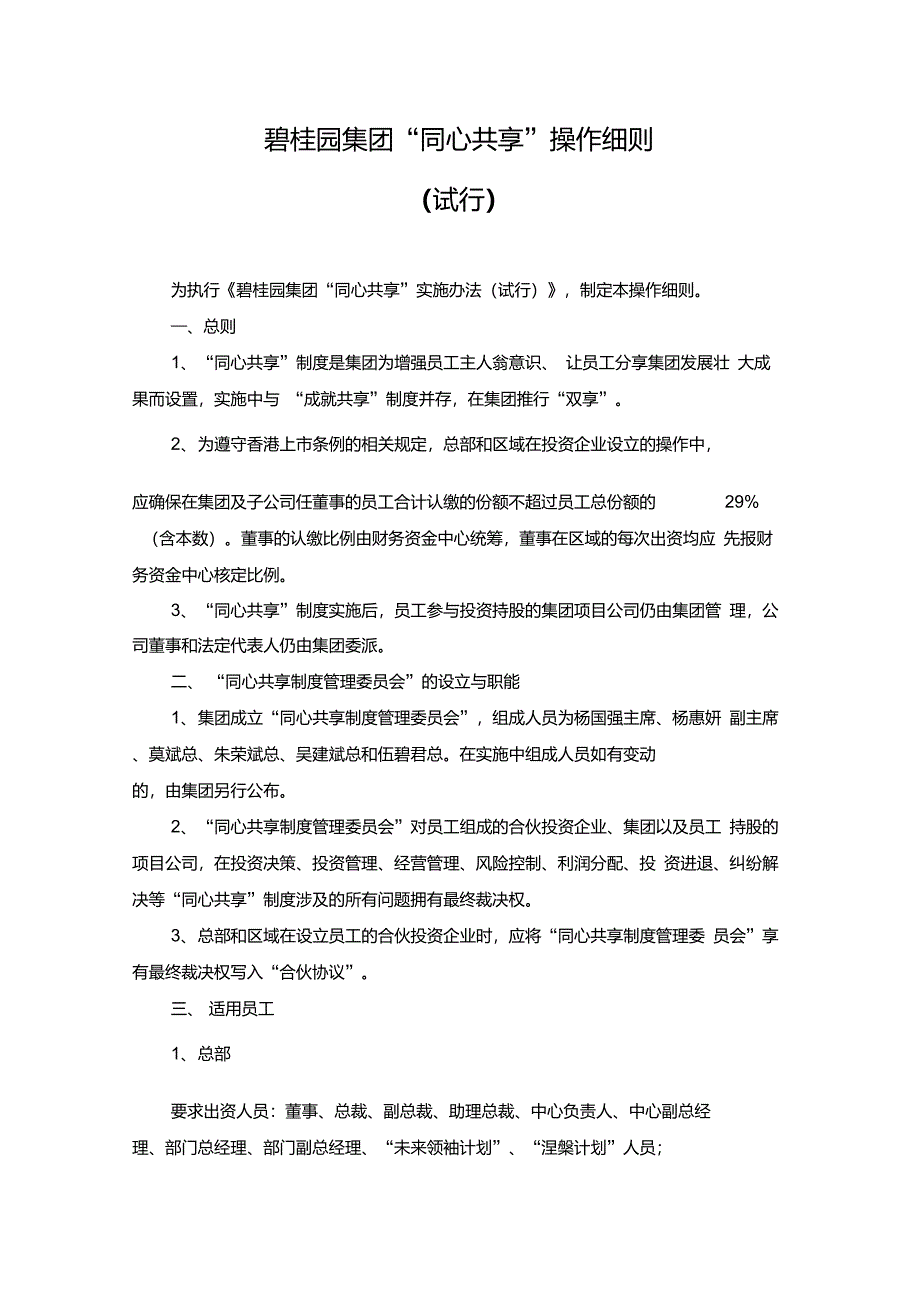 碧桂园集团“同心共享”操作细则

(试行)

为执行《碧桂园集团“同心共享”实施办法（试行）》，制定本操作细则。

一、总则

1、“同心共享”制度是集团为增强员工主人翁意识、 让员工分享集团发展壮 大成果而设置，实施中与 “成就共享”制度并存，在集团推行“双享”。

2、为遵守香港上市条例的相关规定，总部和区域在投资企业设立的操作中，

应确保在集团及子公司任董事的员工合计认缴的份额不超过员工总份额的 29%（含本数）。董事的认缴比例由财务资金中心统筹，董事在区域的每次出资均应 先报财务资金中心核定比例。

3、“同心共享”制度实施后，员工参与投资持股的集团项目公司仍由集团管 理，公司董事和法定代表人仍由集团委派。

二、 “同心共享制度管理委员会”的设立与职能

1、集团成立“同心共享制度管理委员会”，组成人员为杨国强主席、杨惠妍 副主席、莫斌总、朱荣斌总、吴建斌总和伍碧君总。在实施中组成人员如有变动的，由集团另行公布。

2、“同心共享制度管理委员会”对员工组成的合伙投资企业、集团以及员工 持股的项目公司，在投资决策、投资管理、经营管理、风险控制、利润分配、投 资进退、纠纷解决等“同心共享”制度涉及的所有问题拥有最终裁决权。

3、总部和区域在设立员工的合伙投资企业时，应将“同心共享制度管理委 员会”享有最终裁决权写入“合伙协议”。

三、 适用员工

1、总部

要求出资人员：董事、总裁、副总裁、助理总裁、中心负责人、中心副总经理、部门总经理、部门副总经理、“未来领袖计划”、“涅槃计划”人员；